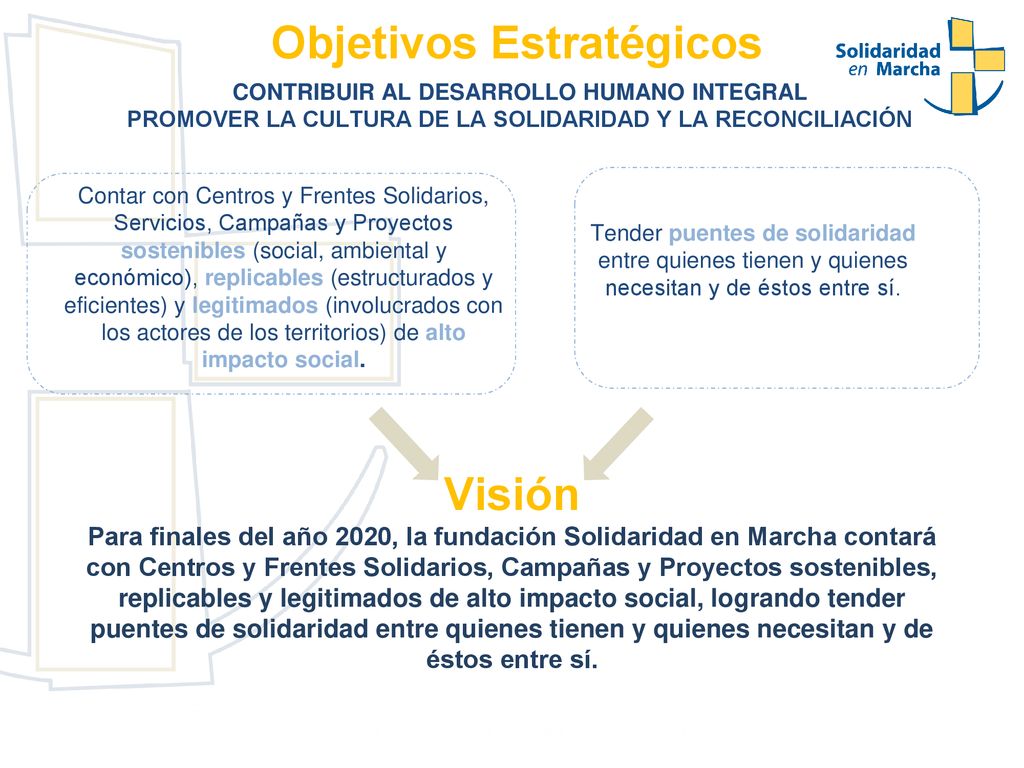 Objetivos Estratégicos

Solidaridad en Marcha

CONTRIBUIR AL DESARROLLO HUMANO INTEGRAL
PROMOVER LA CULTURA DE LA SOLIDARIDAD Y LA RECONCILIACIÓN

Contar con Centros y Frentes Solidarios, Servicios, Campañas y Proyectos sostenibles (social, ambiental y económico), replicables (estructurados y eficientes) y legitimados (involucrados con los actores de los territorios) de alto impacto social.

Tender puentes de solidaridad entre quienes tienen y quienes necesitan y de éstos entre sí.

Visión

Para finales del año 2020, la fundación Solidaridad en Marcha contará con Centros y Frentes Solidarios, Campañas y Proyectos sostenibles, replicables y legitimados de alto impacto social, logrando tender puentes de solidaridad entre quienes tienen y quienes necesitan y de éstos entre sí.